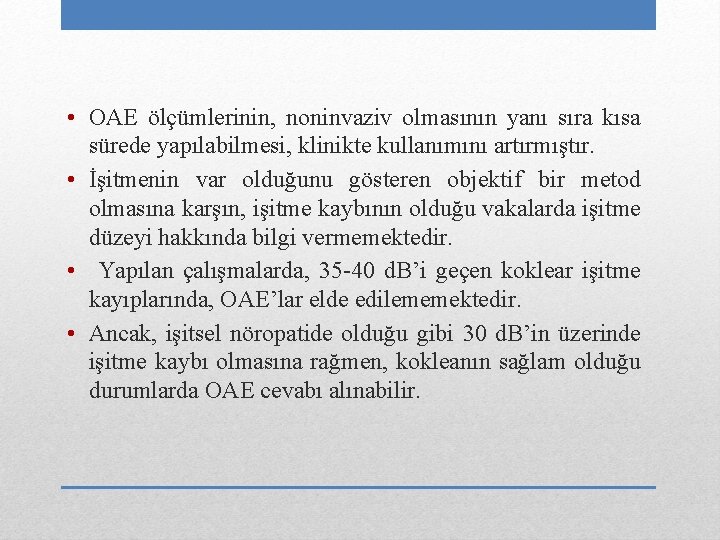 • OAE ölçümlerinin, noninvaziv olmasının yanı sıra kısa sürede yapılabilmesi, klinikte kullanımını artırmıştır.

• İşitmenin var olduğunu gösteren objektif bir metod olmasına karşın, işitme kaybının olduğu vakalarda işitme düzeyi hakkında bilgi vermemektedir.

• Yapılan çalışmalarda, 35-40 dB'i geçen koklear işitme kayıplarında, OAE'lar elde edilememektedir.

• Ancak, işitsel nöropatide olduğu gibi 30 dB'in üzerinde işitme kaybı olmasına rağmen, kokleanın sağlam olduğu durumlarda OAE cevabı alınabilir.